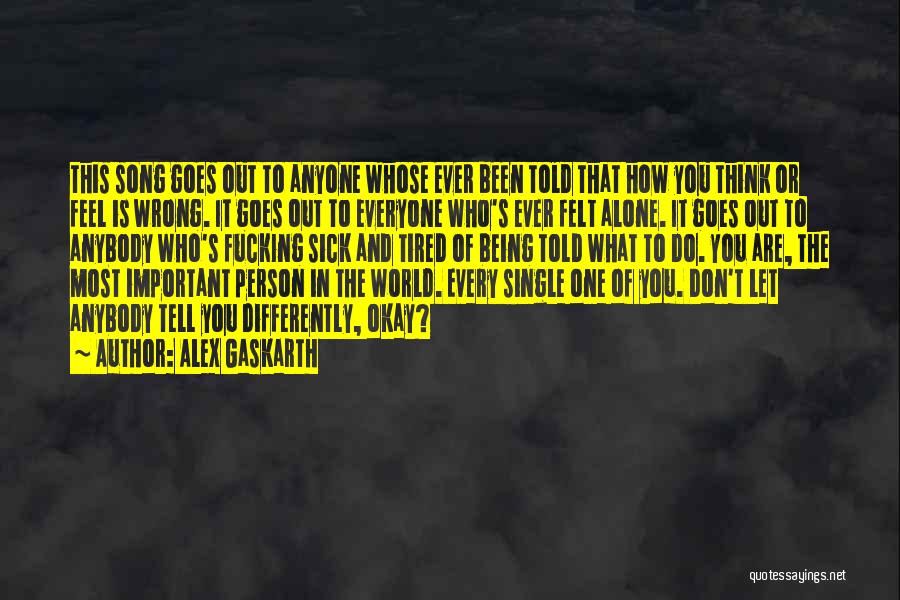 THIS SONG GOES OUT TO ANYONE WHOSE EVER BEEN TOLD THAT HOW YOU THINK OR FEEL IS WRONG. IT GOES OUT TO EVERYONE WHO'S EVER FELT ALONE. IT GOES OUT TO ANYBODY WHO'S FUCKING SICK AND TIRED OF BEING TOLD WHAT TO DO. YOU ARE, THE MOST IMPORTANT PERSON IN THE WORLD. EVERY SINGLE ONE OF YOU. DON'T LET ANYBODY TELL YOU DIFFERENTLY, OKAY?

~ AUTHOR: ALEX GASKARTH

quotessayings.net